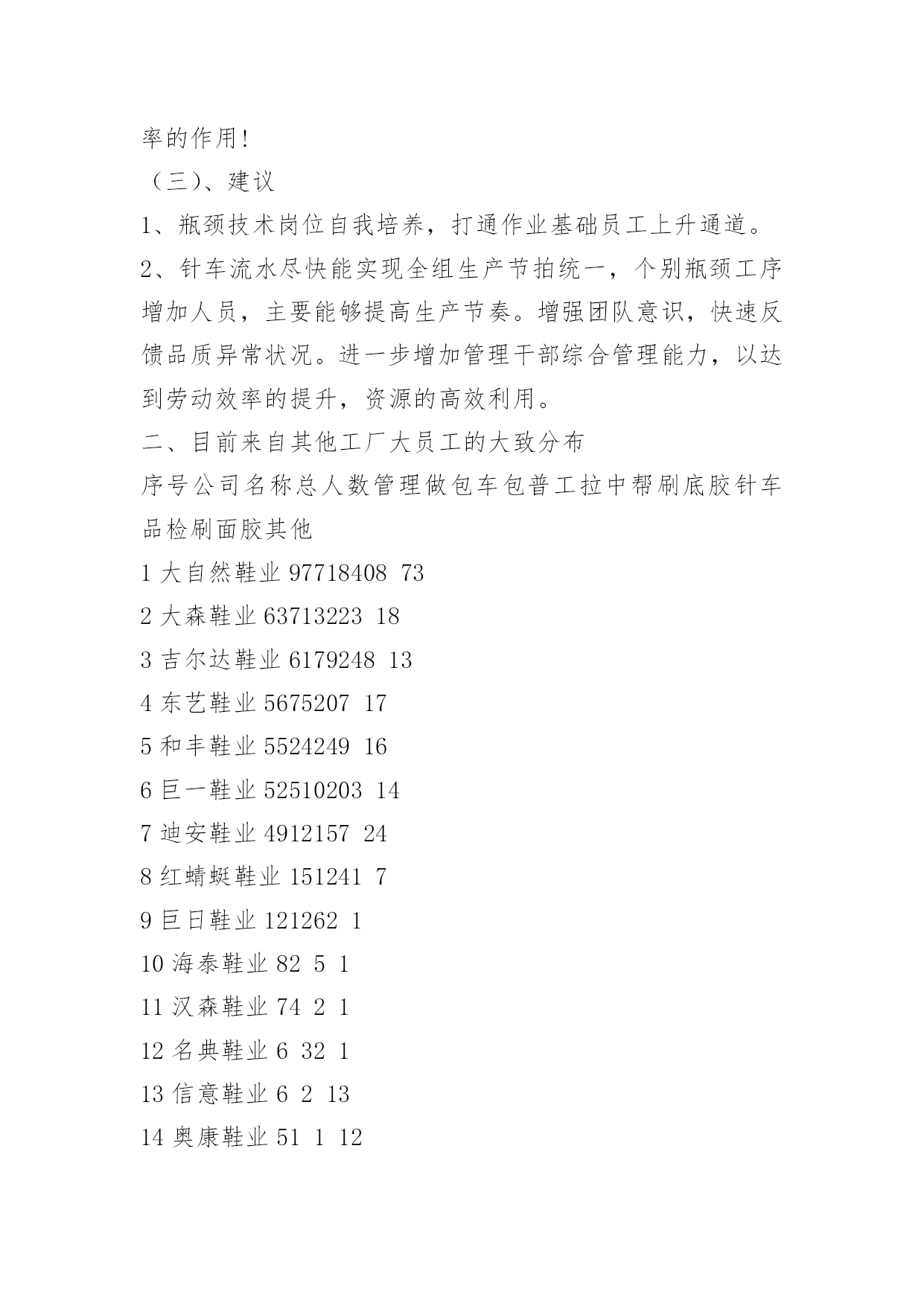 率的作用!

（三）、建议

1、瓶颈技术岗位自我培养，打通作业基础员工上升通道。

2、针车流水尽快能实现全组生产节拍统一，个别瓶颈工序增加人员，主要能够提高生产节奏。增强团队意识，快速反馈品质异常状况。进一步增加管理干部综合管理能力，以达到劳动效率的提升，资源的高效利用。

二、目前来自其他工厂大员工的大致分布

序号公司名称总人数管理做包车包普工拉中帮刷底胶针车品检刷面胶其他

1 大自然鞋业 97718408 73

2 大森鞋业 63713223 18

3 吉尔达鞋业 6179248 13

4 东艺鞋业 5675207 17

5 和丰鞋业 5524249 16

6 巨一鞋业 52510203 14

7 迪安鞋业 4912157 24

8 红蜻蜓鞋业 151241 7

9 巨日鞋业 121262 1

10 海泰鞋业 82 5 1

11 汉森鞋业 74 2 1

12 名典鞋业 6 32 1

13 信意鞋业 6 2 13

14 奥康鞋业 51 1 12